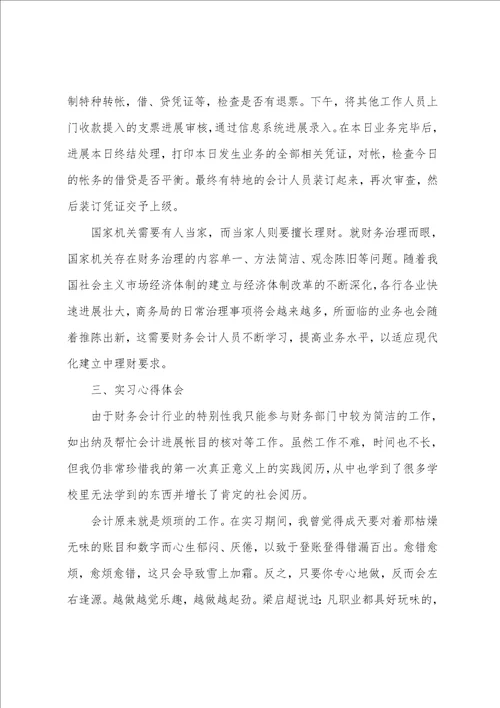 制特种转帐，借、贷凭证等，检查是否有退票。下午，将其他工作人员上门收款提入的支票进展审核，通过信息系统进展录入。在本日业务完毕后，进展本日终结处理，打印本日发生业务的全部相关凭证，对帐，检查今日的帐务的借贷是否平衡。最终有特地的会计人员装订起来，再次审查，然后装订凭证交予上级。

国家机关需要有人当家，而当家人则要擅长理财。就财务治理而眼，国家机关存在财务治理的内容单一、方法简洁、观念陈旧等问题。随着我国社会主义市场经济体制的建立与经济体制改革的不断深化，各行各业快速进展壮大，商务局的日常治理事项将会越来越多，所面临的业务也会随着推陈出新，这需要财务会计人员不断学习，提高业务水平，以适应现代化建立中理财要求。

三、实习心得体会

由于财务会计行业的特别性我只能参与财务部门中较为简洁的工作，如出纳及帮忙会计进展帐目的核对等工作。虽然工作不难，时间也不长，但我仍非常珍惜我的第一次真正意义上的实践阅历，从中也学到了很多学校里无法学到的东西并增长了肯定的社会阅历。

会计原来就是烦琐的工作。在实习期间，我曾觉得成天要对着那枯燥无味的账目和数字而心生郁闷、厌倦，以致于登账登得错漏百出。愈错愈烦，愈烦愈错，这只会导致雪上加霜。反之，只要你专心地做，反而会左右逢源。越做越觉乐趣，越做越起劲。梁启超说过：凡职业都具好玩味的，